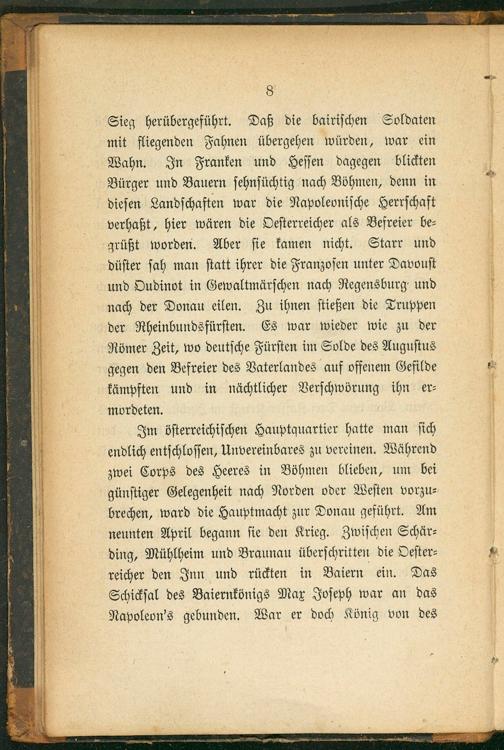 8

Sieg herübergeführt. Daß die bairischen Soldaten mit fliegenden Fahnen übergehen würden, war ein Wahn. In Franken und Hessen dagegen blickten Bürger und Bauern sehnsüchtig nach Böhmen, denn in diesen Landschaften war die Napoleonische Herrschaft verhaßt, hier wären die Oesterreicher als Befreier begrüßt worden. Aber sie kamen nicht. Starr und düster sah man statt ihrer die Franzosen unter Davoust und Oudinot in Gewaltmärschen nach Regensburg und nach der Donau eilen. Zu ihnen stießen die Truppen der Rheinbundsfürsten. Es war wieder wie zu der Römer Zeit, wo deutsche Fürsten im Solde des Augustus gegen den Befreier des Vaterlandes auf offenem Gefilde kämpften und in nächtlicher Verschwörung ihn ermordeten.

Im österreichischen Hauptquartier hatte man sich endlich entschlossen, Unvereinbares zu vereinen. Während zwei Corps des Heeres in Böhmen blieben, um bei günstiger Gelegenheit nach Norden oder Westen vorzubrechen, ward die Hauptmacht zur Donau geführt. Am neunten April begann sie den Krieg. Zwischen Schärding, Mühlheim und Braunau überschritten die Oesterreicher den Inn und rückten in Baiern ein. Das Schicksal des Baiernkönigs Max Joseph war an das Napoleon's gebunden. War er doch König von des